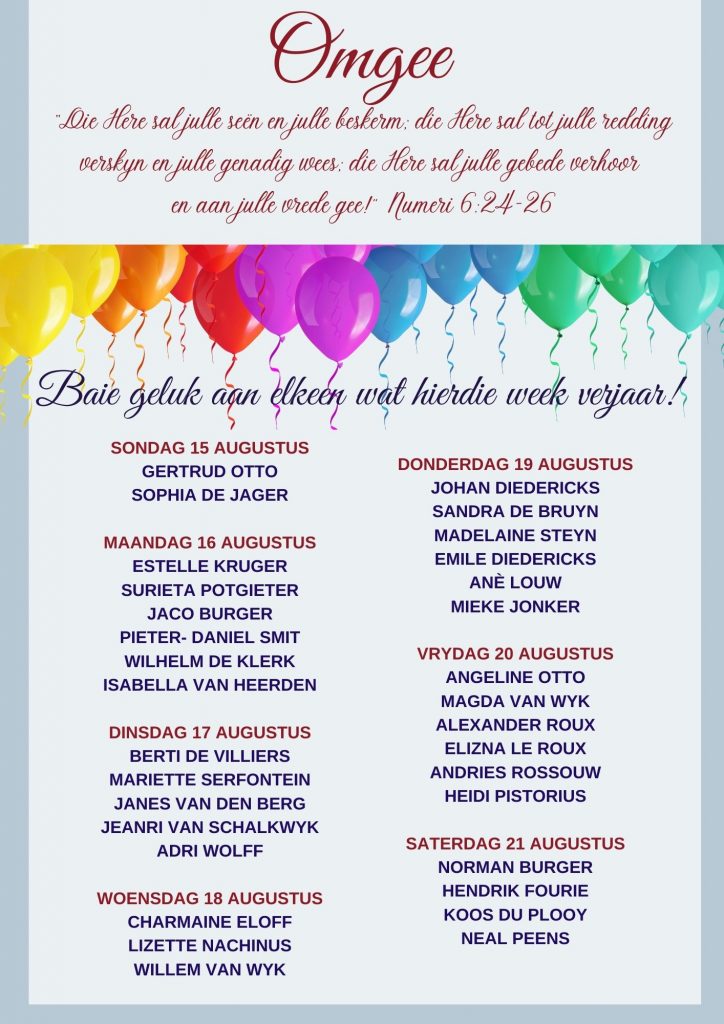 Omgee

"Die Here sal julle seën en julle beskerm; die Here sal tot julle redding verskyn en julle genadig wees; die Here sal julle gebede verhoor en aan julle vrede gee!" Numeri 6:24-26

Baie geluk aan elkeen wat hierdie week verjaar!

SONDAG 15 AUGUSTUS
GERTRUD OTTO
SOPHIA DE JAGER

MAANDAG 16 AUGUSTUS
ESTELLE KRUGER
SURIETA POTGIETER
JACO BURGER
PIETER- DANIEL SMIT
WILHELM DE KLERK
ISABELLA VAN HEERDEN

DINSDAG 17 AUGUSTUS
BERTI DE VILLIERS
MARIETTE SERFONTEIN
JANES VAN DEN BERG
JEANRI VAN SCHALKWYK
ADRI WOLFF

WOENSDAG 18 AUGUSTUS
CHARMAINE ELOFF
LIZETTE NACHINUS
WILLEM VAN WYK

DONDERDAG 19 AUGUSTUS
JOHAN DIEDERICKS
SANDRA DE BRUYN
MADELAINE STEYN
EMILE DIEDERICKS
ANÈ LOUW
MIEKE JONKER

VRYDAG 20 AUGUSTUS
ANGELINE OTTO
MAGDA VAN WYK
ALEXANDER ROUX
ELIZNA LE ROUX
ANDRIES ROSSOUW
HEIDI PISTORIUS

SATERDAG 21 AUGUSTUS
NORMAN BURGER
HENDRIK FOURIE
KOOS DU PLOOY
NEAL PEENS